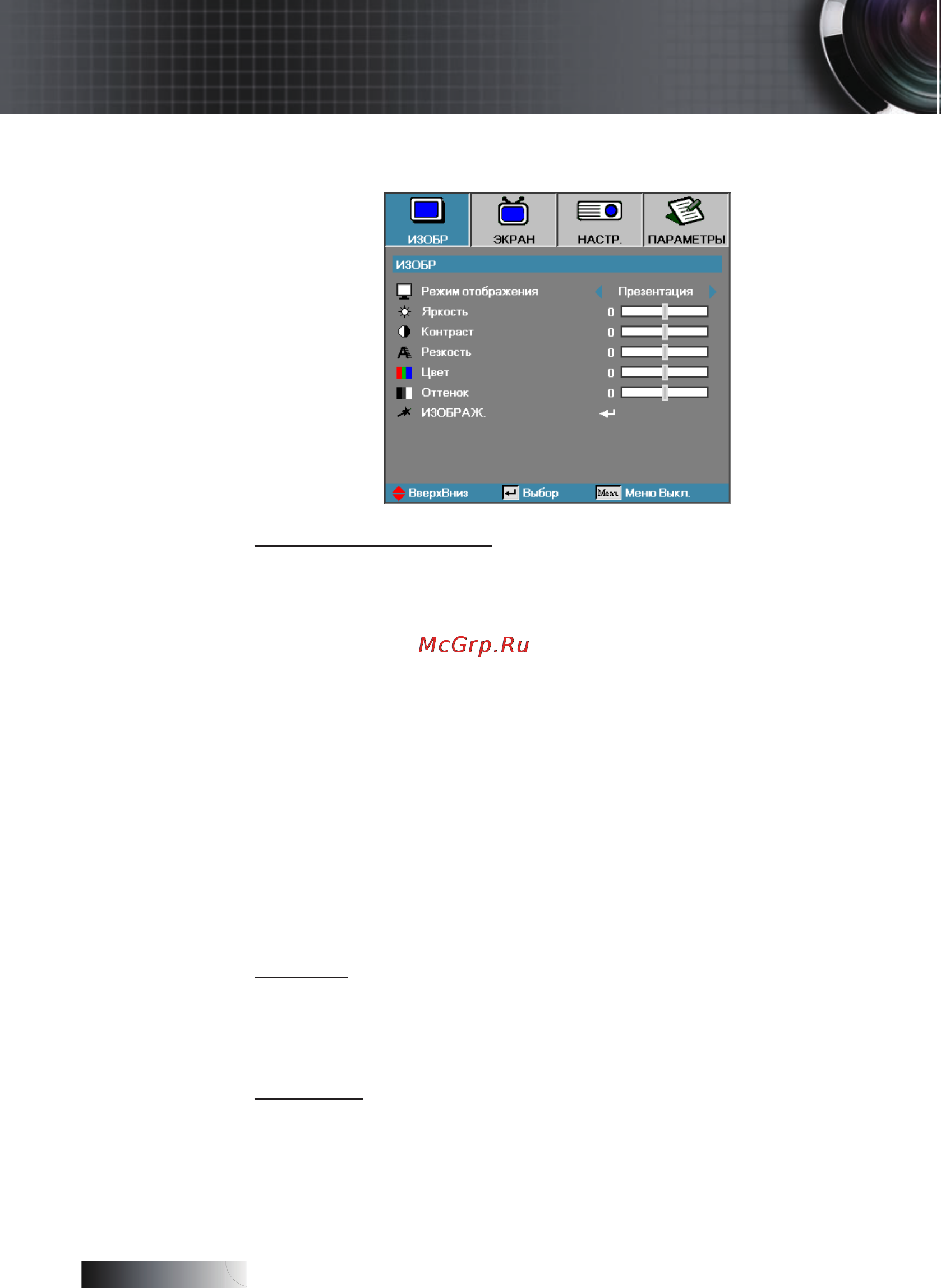 ИЗОБР ЭКРАН НАСТР. ПАРАМЕТРЫ

ИЗОБР

Режим отображения Презентация
Яркость 0
Контраст 0
Резкость 0
Цвет 0
Оттенок 0
ИЗОБРАЖ.

ВверхВниз Выбор Menu Меню Выкл.

McGrp.Ru